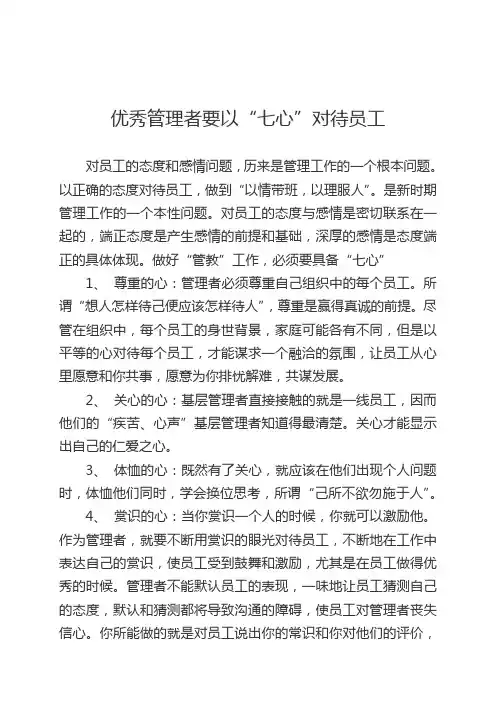 优秀管理者要以“七心”对待员工

对员工的态度和感情问题，历来是管理工作的一个根本问题。以正确的态度对待员工，做到“以情带班，以理服人”。是新时期管理工作的一个本性问题。对员工的态度与感情是密切联系在一起的，端正态度是产生感情的前提和基础，深厚的感情是态度端正的具体体现。做好“管教”工作，必须要具备“七心”

1、 尊重的心：管理者必须尊重自己组织中的每个员工。所谓“想人怎样待己便应该怎样待人”，尊重是赢得真诚的前提。尽管在组织中，每个员工的身世背景，家庭可能各有不同，但是以平等的心对待每个员工，才能谋求一个融洽的氛围，让员工从心里愿意和你共事，愿意为你排忧解难，共谋发展。

2、 关心的心：基层管理者直接接触的就是一线员工，因而他们的“疾苦、心声”基层管理者知道得最清楚。关心才能显示出自己的仁爱之心。

3、 体恤的心：既然有了关心，就应该在他们出现个人问题时，体恤他们同时，学会换位思考，所谓“己所不欲勿施于人”。

4、 赏识的心：当你赏识一个人的时候，你就可以激励他。作为管理者，就要不断用赏识的眼光对待员工，不断地在工作中表达自己的赏识，使员工受到鼓舞和激励，尤其是在员工做得优秀的时候。管理者不能默认员工的表现，一味地让员工猜测自己的态度，默认和猜测都将导致沟通的障碍，使员工对管理者丧失信心。你所能做的就是对员工说出你的常识和你对他们的评价，